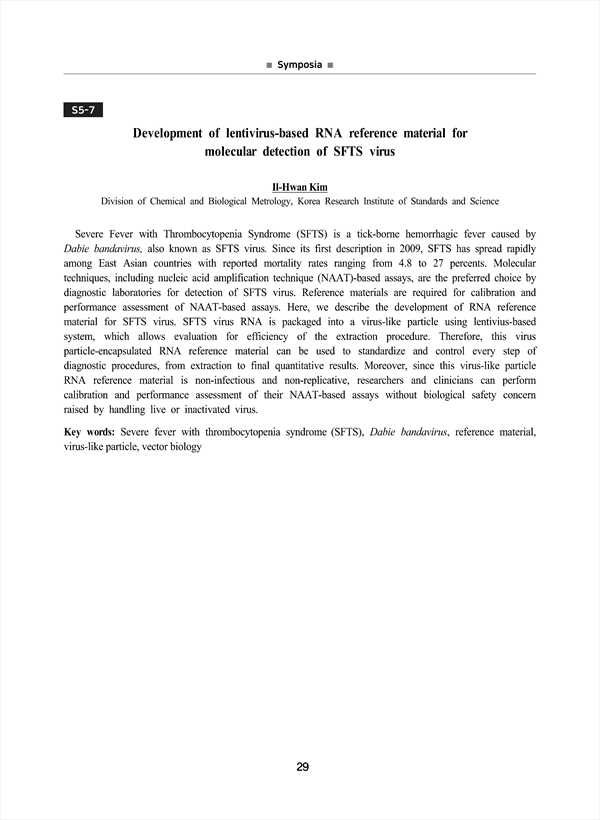 ■ Symposia ■

S5-7

Development of lentivirus-based RNA reference material for molecular detection of SFTS virus

Il-Hwan Kim

Division of Chemical and Biological Metrology, Korea Research Institute of Standards and Science

Severe Fever with Thrombocytopenia Syndrome (SFTS) is a tick-borne hemorrhagic fever caused by Dabie bandavirus, also known as SFTS virus. Since its first description in 2009, SFTS has spread rapidly among East Asian countries with reported mortality rates ranging from 4.8 to 27 percents. Molecular techniques, including nucleic acid amplification technique (NAAT)-based assays, are the preferred choice by diagnostic laboratories for detection of SFTS virus. Reference materials are required for calibration and performance assessment of NAAT-based assays. Here, we describe the development of RNA reference material for SFTS virus. SFTS virus RNA is packaged into a virus-like particle using lentivius-based system, which allows evaluation for efficiency of the extraction procedure. Therefore, this virus particle-encapsulated RNA reference material can be used to standardize and control every step of diagnostic procedures, from extraction to final quantitative results. Moreover, since this virus-like particle RNA reference material is non-infectious and non-replicative, researchers and clinicians can perform calibration and performance assessment of their NAAT-based assays without biological safety concern raised by handling live or inactivated virus.

Key words: Severe fever with thrombocytopenia syndrome (SFTS), Dabie bandavirus, reference material, virus-like particle, vector biology

29